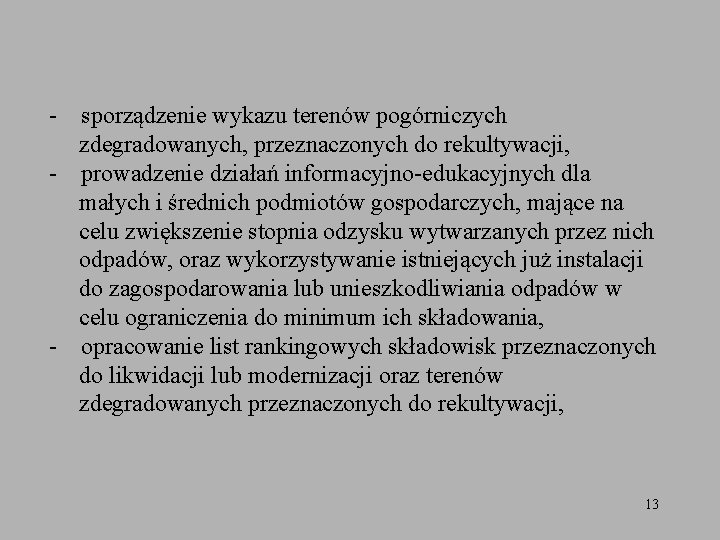 - sporządzenie wykazu terenów pogórniczych zdegradowanych, przeznaczonych do rekultywacji,
- prowadzenie działań informacyjno-edukacyjnych dla małych i średnich podmiotów gospodarczych, mające na celu zwiększenie stopnia odzysku wytwarzanych przez nich odpadów, oraz wykorzystywanie istniejących już instalacji do zagospodarowania lub unieszkodliwiania odpadów w celu ograniczenia do minimum ich składowania,
- opracowanie list rankingowych składowisk przeznaczonych do likwidacji lub modernizacji oraz terenów zdegradowanych przeznaczonych do rekultywacji,

13